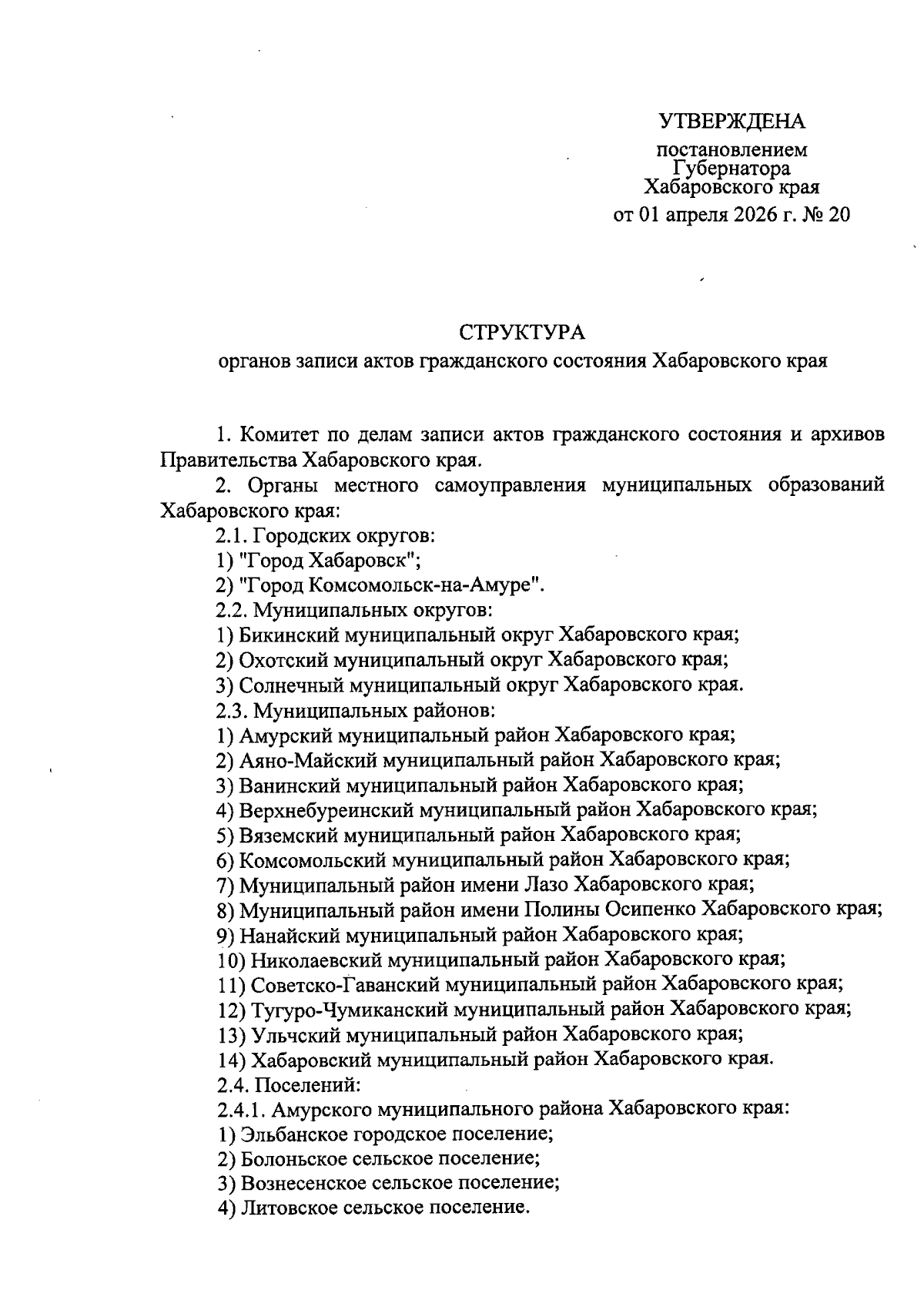 УТВЕРЖДЕНА

постановлением
Губернатора
Хабаровского края
от 01 апреля 2026 г. № 20

СТРУКТУРА
органов записи актов гражданского состояния Хабаровского края

1. Комитет по делам записи актов гражданского состояния и архивов Правительства Хабаровского края.

2. Органы местного самоуправления муниципальных образований Хабаровского края:

2.1. Городских округов:

1) "Город Хабаровск";

2) "Город Комсомольск-на-Амуре".

2.2. Муниципальных округов:

1) Бикинский муниципальный округ Хабаровского края;

2) Охотский муниципальный округ Хабаровского края;

3) Солнечный муниципальный округ Хабаровского края.

2.3. Муниципальных районов:

1) Амурский муниципальный район Хабаровского края;

2) Аяно-Майский муниципальный район Хабаровского края;

3) Ванинский муниципальный район Хабаровского края;

4) Верхнебуреинский муниципальный район Хабаровского края;

5) Вяземский муниципальный район Хабаровского края;

6) Комсомольский муниципальный район Хабаровского края;

7) Муниципальный район имени Лазо Хабаровского края;

8) Муниципальный район имени Полины Осипенко Хабаровского края;

9) Нанайский муниципальный район Хабаровского края;

10) Николаевский муниципальный район Хабаровского края;

11) Советско-Гаванский муниципальный район Хабаровского края;

12) Тугуро-Чумиканский муниципальный район Хабаровского края;

13) Ульчский муниципальный район Хабаровского края;

14) Хабаровский муниципальный район Хабаровского края.

2.4. Поселений:

2.4.1. Амурского муниципального района Хабаровского края:

1) Эльбанское городское поселение;

2) Болоньское сельское поселение;

3) Вознесенское сельское поселение;

4) Литовское сельское поселение.